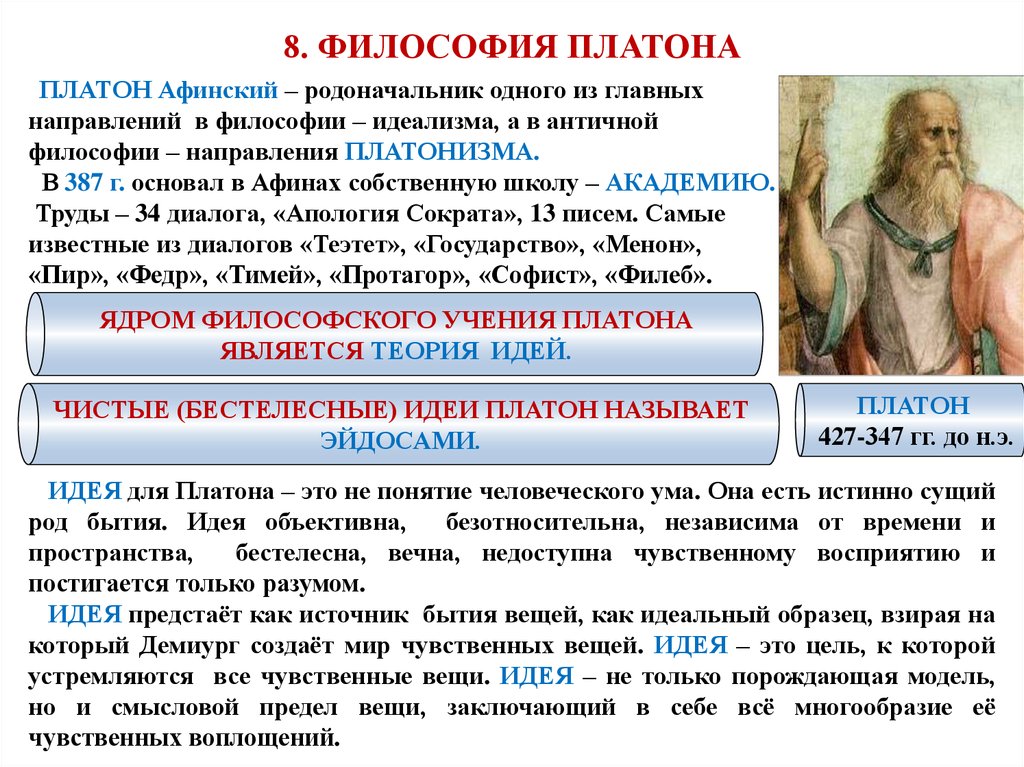 8. ФИЛОСОФИЯ ПЛАТОНА

ПЛАТОН Афинский – родоначальник одного из главных направлений в философии – идеализма, а в античной философии – направления ПЛАТОНИЗМА.

В 387 г. основал в Афинах собственную школу – АКАДЕМИЮ.

Труды – 34 диалога, «Апология Сократа», 13 писем. Самые известные из диалогов «Теэтет», «Государство», «Менон», «Пир», «Федр», «Тимей», «Протагор», «Софист», «Филеб».

ЯДРОМ ФИЛОСОФСКОГО УЧЕНИЯ ПЛАТОНА ЯВЛЯЕТСЯ ТЕОРИЯ ИДЕЙ.

ЧИСТЫЕ (БЕСТЕЛЕСНЫЕ) ИДЕИ ПЛАТОН НАЗЫВАЕТ ЭЙДОСАМИ.

ПЛАТОН
427-347 гг. до н.э.

ИДЕЯ для Платона – это не понятие человеческого ума. Она есть истинно сущий род бытия. Идея объективна, безотносительна, независима от времени и пространства, бестелесна, вечна, недоступна чувственному восприятию и постигается только разумом.

ИДЕЯ предстаёт как источник бытия вещей, как идеальный образец, взирая на который Демиург создаёт мир чувственных вещей. ИДЕЯ – это цель, к которой устремляются все чувственные вещи. ИДЕЯ – не только порождающая модель, но и смысловой предел вещи, заключающий в себе всё многообразие её чувственных воплощений.